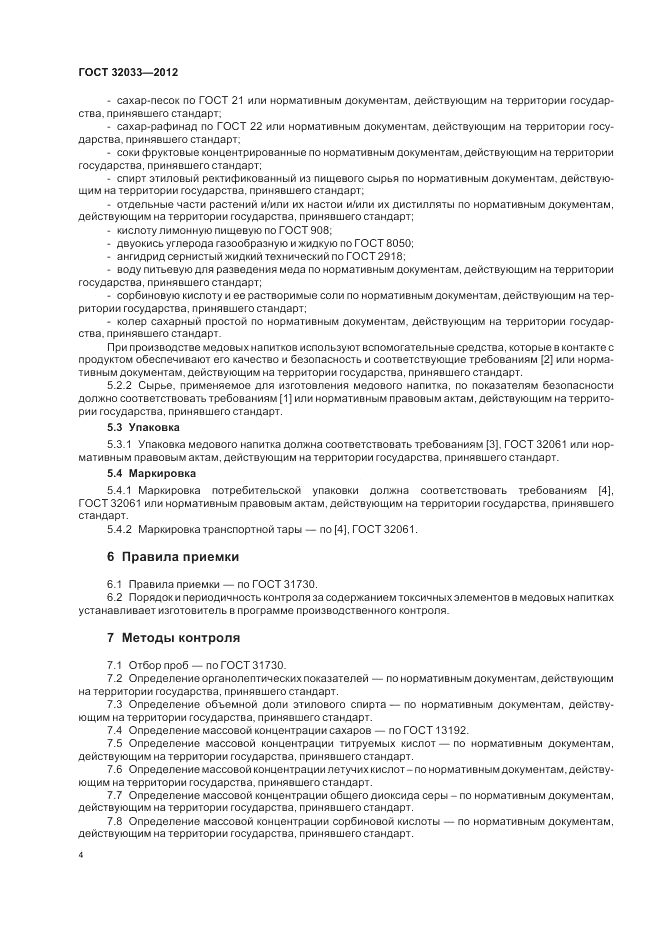 ГОСТ 32033—2012

- сахар-песок по ГОСТ 21 или нормативным документам, действующим на территории государства, принявшего стандарт;
- сахар-рафинад по ГОСТ 22 или нормативным документам, действующим на территории государства, принявшего стандарт;
- соки фруктовые концентрированные по нормативным документам, действующим на территории государства, принявшего стандарт;
- спирт этиловый ректификованный из пищевого сырья по нормативным документам, действующим на территории государства, принявшего стандарт;
- отдельные части растений и/или их настои и/или их дистилляты по нормативным документам, действующим на территории государства, принявшего стандарт;
- кислоту лимонную пищевую по ГОСТ 908;
- двуокись углерода газообразную и жидкую по ГОСТ 8050;
- ангидрид сернистый жидкий технический по ГОСТ 2918;
- воду питьевую для разведения меда по нормативным документам, действующим на территории государства, принявшего стандарт;
- сорбиновую кислоту и ее растворимые соли по нормативным документам, действующим на территории государства, принявшего стандарт;
- колер сахарный простой по нормативным документам, действующим на территории государства, принявшего стандарт.

При производстве медовых напитков используют вспомогательные средства, которые в контакте с продуктом обеспечивают его качество и безопасность и соответствующие требованиям [2] или нормативным документам, действующим на территории государства, принявшего стандарт.

5.2.2 Сырье, применяемое для изготовления медового напитка, по показателям безопасности должно соответствовать требованиям [1] или нормативным правовым актам, действующим на территории государства, принявшего стандарт.

5.3 Упаковка

5.3.1 Упаковка медового напитка должна соответствовать требованиям [3], ГОСТ 32061 или нормативным правовым актам, действующим на территории государства, принявшего стандарт.

5.4 Маркировка

5.4.1 Маркировка потребительской упаковки должна соответствовать требованиям [4], ГОСТ 32061 или нормативным правовым актам, действующим на территории государства, принявшего стандарт.

5.4.2 Маркировка транспортной тары — по [4], ГОСТ 32061.

6 Правила приемки

6.1 Правила приемки — по ГОСТ 31730.

6.2 Порядок и периодичность контроля за содержанием токсичных элементов в медовых напитках устанавливает изготовитель в программе производственного контроля.

7 Методы контроля

7.1 Отбор проб — по ГОСТ 31730.

7.2 Определение органолептических показателей — по нормативным документам, действующим на территории государства, принявшего стандарт.

7.3 Определение объемной доли этилового спирта — по нормативным документам, действующим на территории государства, принявшего стандарт.

7.4 Определение массовой концентрации сахаров — по ГОСТ 13192.

7.5 Определение массовой концентрации титруемых кислот — по нормативным документам, действующим на территории государства, принявшего стандарт.

7.6 Определение массовой концентрации летучих кислот – по нормативным документам, действующим на территории государства, принявшего стандарт.

7.7 Определение массовой концентрации общего диоксида серы – по нормативным документам, действующим на территории государства, принявшего стандарт.

7.8 Определение массовой концентрации сорбиновой кислоты — по нормативным документам, действующим на территории государства, принявшего стандарт.

4